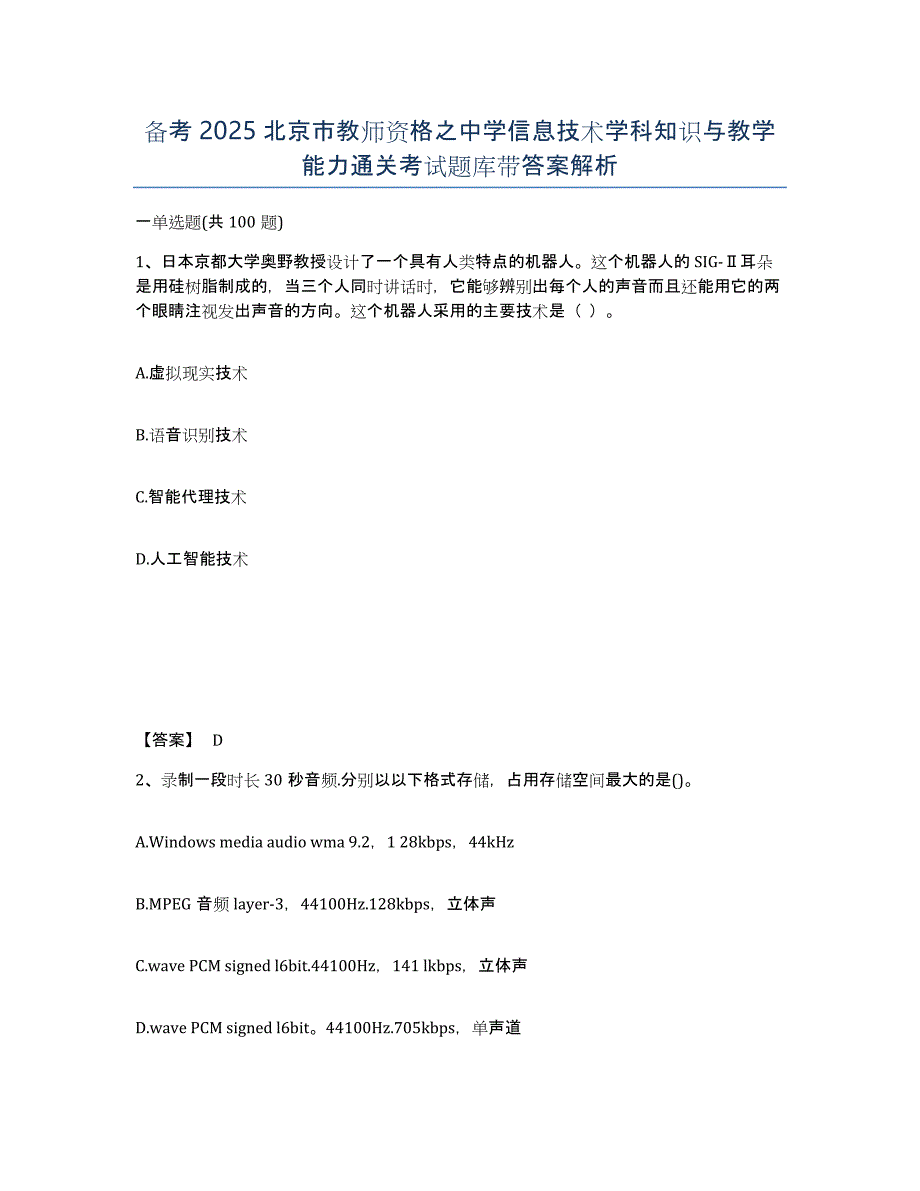 备考 2025 北京市教师资格之中学信息技术学科知识与教学能力通关考试题库带答案解析

一单选题(共 100 题)

1、日本京都大学奥野教授设计了一个具有人类特点的机器人。这个机器人的 SIG-Ⅱ耳朵是用硅树脂制成的，当三个人同时讲话时，它能够辨别出每个人的声音而且还能用它的两个眼睛注视发出声音的方向。这个机器人采用的主要技术是（ ）。

A.虚拟现实技术

B.语音识别技术

C.智能代理技术

D.人工智能技术

【答案】 D

2、录制一段时长 30 秒音频.分别以以下格式存储，占用存储空间最大的是()。

A.Windows media audio wma 9.2，1 28kbps，44kHz

B.MPEG 音频 layer-3，44100Hz.128kbps，立体声

C.wave PCM signed l6bit.44100Hz，141 lkbps，立体声

D.wave PCM signed l6bit。44100Hz.705kbps，单声道